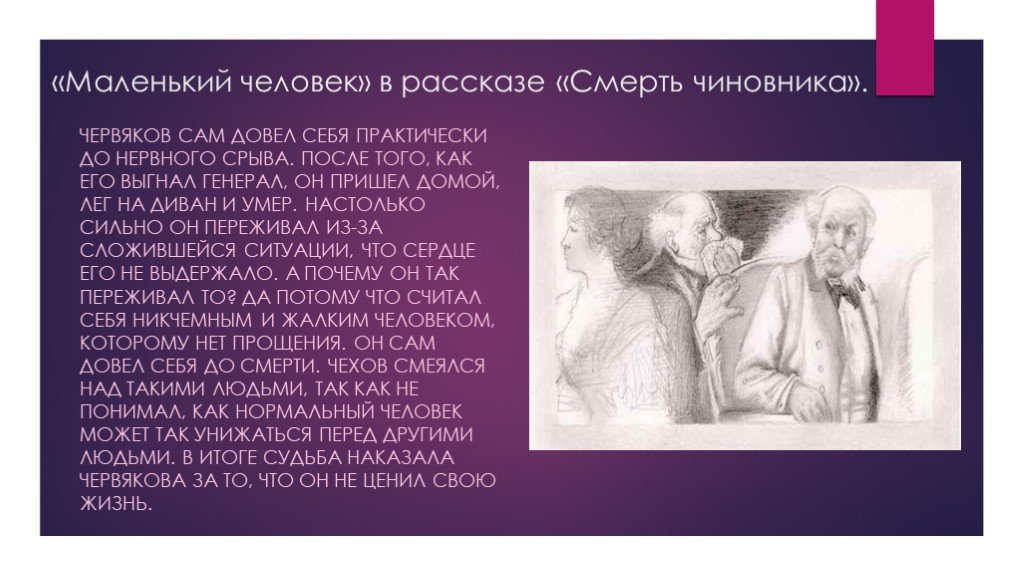 «Маленький человек» в рассказе «Смерть чиновника».

ЧЕРВЯКОВ САМ ДОВЕЛ СЕБЯ ПРАКТИЧЕСКИ ДО НЕРВНОГО СРЫВА. ПОСЛЕ ТОГО, КАК ЕГО ВЫГНАЛ ГЕНЕРАЛ, ОН ПРИШЕЛ ДОМОЙ, ЛЕГ НА ДИВАН И УМЕР. НАСТОЛЬКО СИЛЬНО ОН ПЕРЕЖИВАЛ ИЗ-ЗА СЛОЖИВШЕЙСЯ СИТУАЦИИ, ЧТО СЕРДЦЕ ЕГО НЕ ВЫДЕРЖАЛО. А ПОЧЕМУ ОН ТАК ПЕРЕЖИВАЛ ТО? ДА ПОТОМУ ЧТО СЧИТАЛ СЕБЯ НИКЧЕМНЫМ И ЖАЛКИМ ЧЕЛОВЕКОМ, КОТОРОМУ НЕТ ПРОЩЕНИЯ. ОН САМ ДОВЕЛ СЕБЯ ДО СМЕРТИ. ЧЕХОВ СМЕЯЛСЯ НАД ТАКИМИ ЛЮДЬМИ, ТАК КАК НЕ ПОНИМАЛ, КАК НОРМАЛЬНЫЙ ЧЕЛОВЕК МОЖЕТ ТАК УНИЖАТЬСЯ ПЕРЕД ДРУГИМИ ЛЮДЬМИ. В ИТОГЕ СУДЬБА НАКАЗАЛА ЧЕРВЯКОВА ЗА ТО, ЧТО ОН НЕ ЦЕНИЛ СВОЮ ЖИЗНЬ.